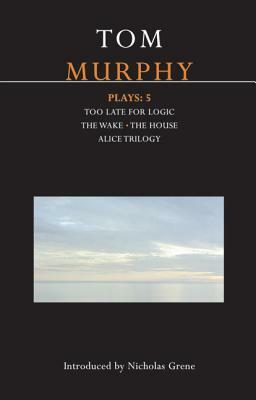 TOM
MURPHY

PLAYS: 5
TOO LATE FOR LOGIC
THE WAKE • THE HOUSE
ALICE TRILOGY

Introduced by Nicholas Grene